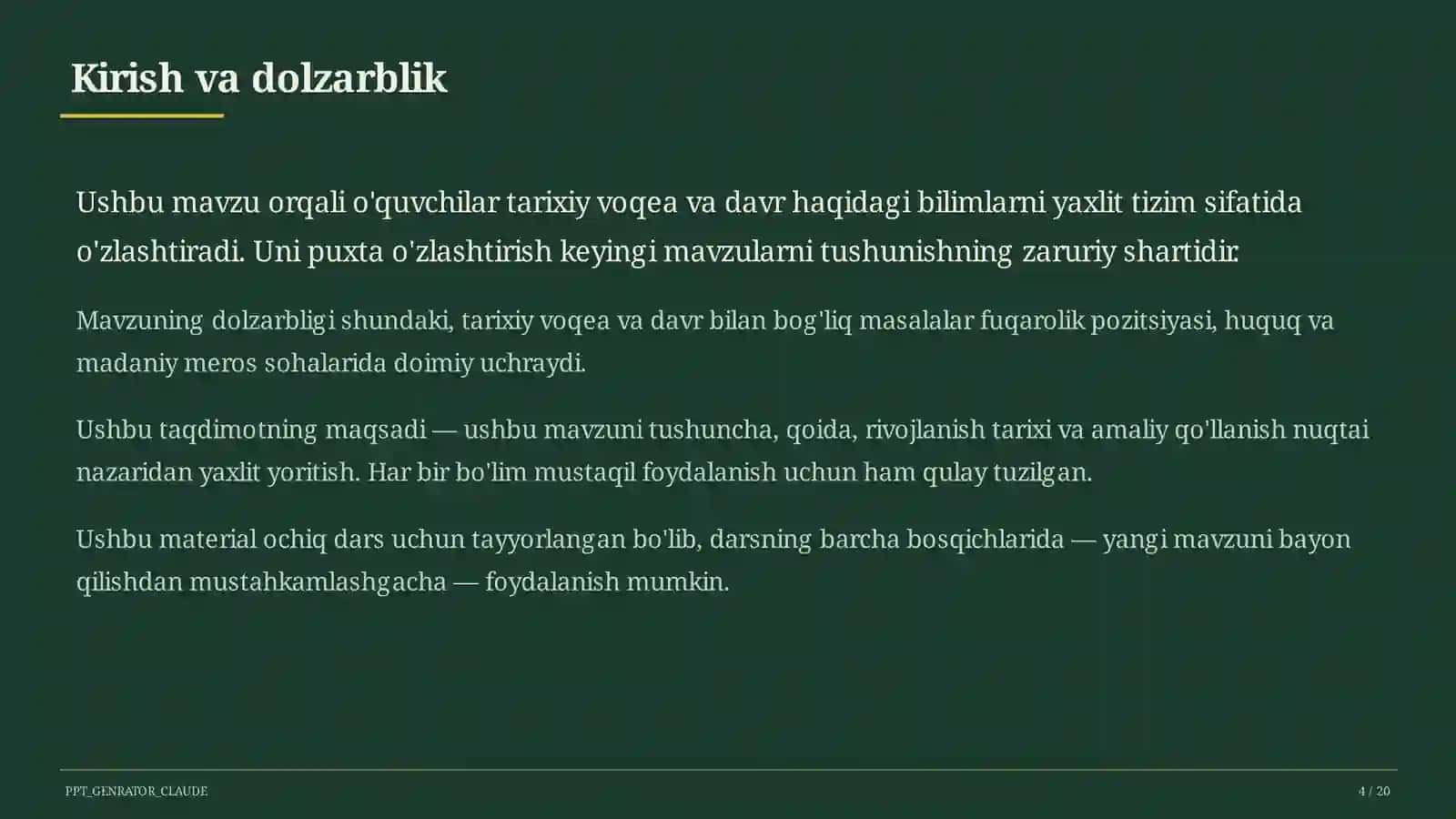 Kirish va dolzarblik

Ushbu mavzu orqali o'quvchilar tarixiy voqea va davr haqidagi bilimlarni yaxlit tizim sifatida o'zlashtiradi. Uni puxta o'zlashtirish keyingi mavzularni tushunishning zaruriy shartidir.

Mavzuning dolzarbligi shundaki, tarixiy voqea va davr bilan bog'liq masalalar fuqarolik pozitsiyasi, huquq va madaniy meros sohalarida doimiy uchraydi.

Ushbu taqdimotning maqsadi — ushbu mavzuni tushuncha, qoida, rivojlanish tarixi va amaliy qo'llanish nuqtai nazaridan yaxlit yoritish. Har bir bo'lim mustaqil foydalanish uchun ham qulay tuzilgan.

Ushbu material ochiq dars uchun tayyorlangan bo'lib, darsning barcha bosqichlarida — yangi mavzuni bayon qilishdan mustahkamlashgacha — foydalanish mumkin.

PPT_GENRATOR_CLAUDE

4 / 20